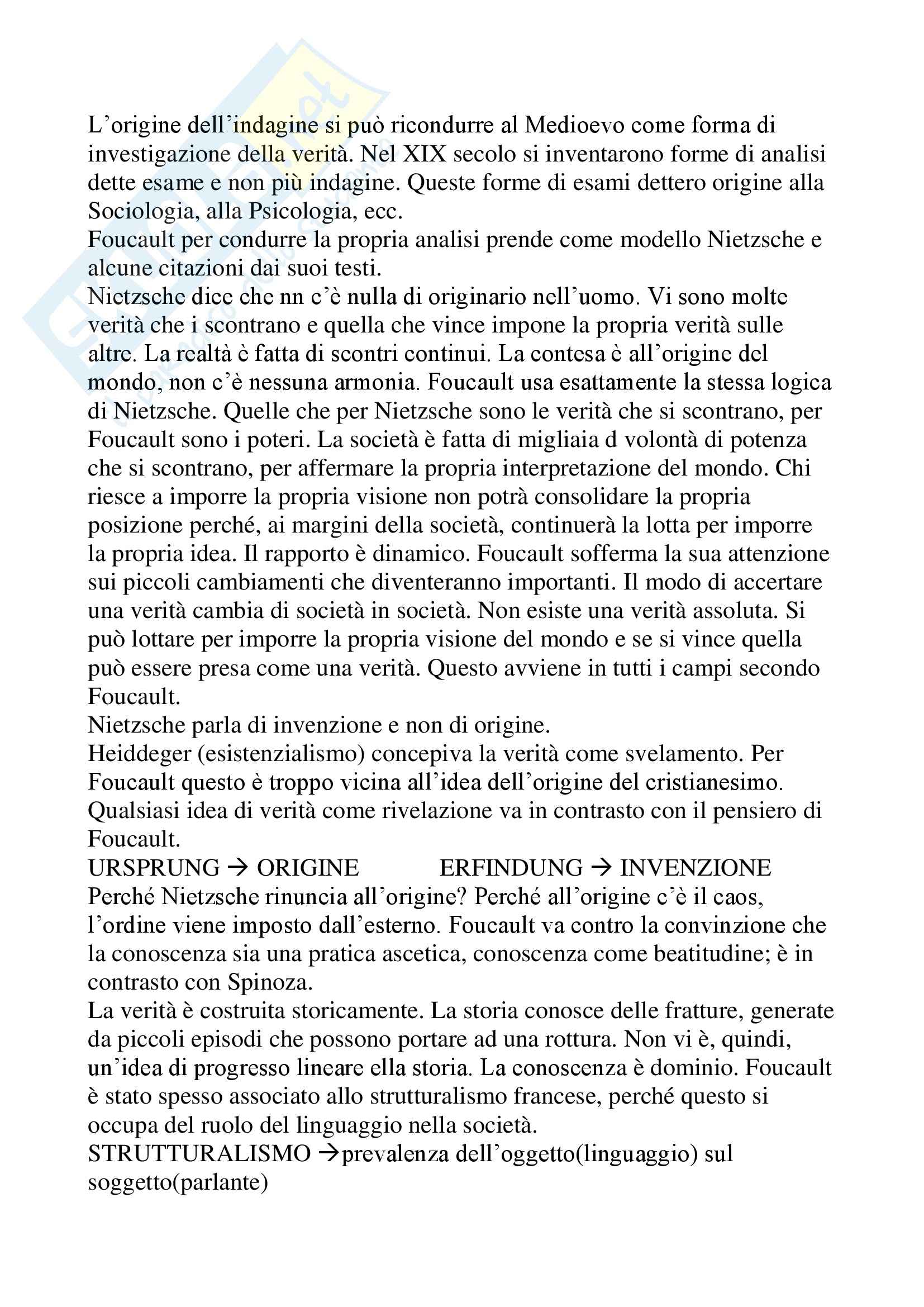 L'origine dell'indagine si può ricondurre al Medioevo come forma di investigazione della verità. Nel XIX secolo si inventarono forme di analisi dette esame e non più indagine. Queste forme di esami dettero origine alla Sociologia, alla Psicologia, ecc.
Foucault per condurre la propria analisi prende come modello Nietzsche e alcune citazioni dai suoi testi.
Nietzsche dice che nn c'è nulla di originario nell'uomo. Vi sono molte verità che i scontrano e quella che vince impone la propria verità sulle altre. La realtà è fatta di scontri continui. La contesa è all'origine del mondo, non c'è nessuna armonia. Foucault usa esattamente la stessa logica di Nietzsche. Quelle che per Nietzsche sono le verità che si scontrano, per Foucault sono i poteri. La società è fatta di migliaia d volontà di potenza che si scontrano, per affermare la propria interpretazione del mondo. Chi riesce a imporre la propria visione non potrà consolidare la propria posizione perché, ai margini della società, continuerà la lotta per imporre la propria idea. Il rapporto è dinamico. Foucault sofferma la sua attenzione sui piccoli cambiamenti che diventeranno importanti. Il modo di accertare una verità cambia di società in società. Non esiste una verità assoluta. Si può lottare per imporre la propria visione del mondo e se si vince quella può essere presa come una verità. Questo avviene in tutti i campi secondo Foucault.
Nietzsche parla di invenzione e non di origine.
Heiddeger (esistenzialismo) concepiva la verità come svelamento. Per Foucault questo è troppo vicina all'idea dell'origine del cristianesimo. Qualsiasi idea di verità come rivelazione va in contrasto con il pensiero di Foucault.
URSPRUNG → ORIGINE ERFINDUNG → INVENZIONE
Perché Nietzsche rinuncia all'origine? Perché all'origine c'è il caos, l'ordine viene imposto dall'esterno. Foucault va contro la convinzione che la conoscenza sia una pratica ascetica, conoscenza come beatitudine; è in contrasto con Spinoza.
La verità è costruita storicamente. La storia conosce delle fratture, generate da piccoli episodi che possono portare ad una rottura. Non vi è, quindi, un'idea di progresso lineare ella storia. La conoscenza è dominio. Foucault è stato spesso associato allo strutturalismo francese, perché questo si occupa del ruolo del linguaggio nella società.
STRUTTURALISMO →prevalenza dell'oggetto(linguaggio) sul soggetto(parlante)